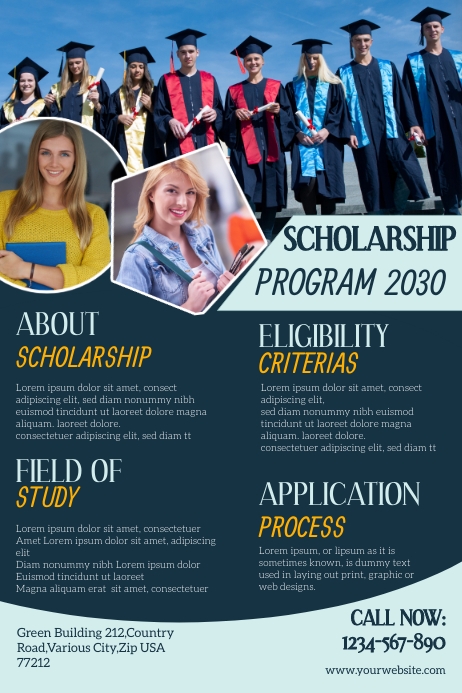 SCHOLARSHIP
PROGRAM 2030

ABOUT
SCHOLARSHIP

Lorem ipsum dolor sit amet, consect adipiscing elit, sed diam nonummy nibh euismod tincidunt ut laoreet dolore magna aliquam. laoreet dolore. consectetuer adipiscing elit, sed diam tt

FIELD OF
STUDY

Lorem ipsum dolor sit amet, consectetuer Amet Lorem ipsum dolor sit amet, adipiscing elit
Diam nonummy nibh Lorem ipsum dolor Euismod tincidunt ut laoreet
Magna aliquam erat sit amet, consectetuer

ELIGIBILITY
CRITERIAS

Lorem ipsum dolor sit amet, consect adipiscing elit,
sed diam nonummy nibh euismod tincidunt ut laoreet dolore magna aliquam. laoreet dolore.
consectetuer adipiscing elit, sed diam tt

APPLICATION
PROCESS

Lorem ipsum, or lipsum as it is sometimes known, is dummy text used in laying out print, graphic or web designs.

Green Building 212,Country Road,Various City,Zip USA 77212

CALL NOW:
1234-567-890

www.yourwebsite.com